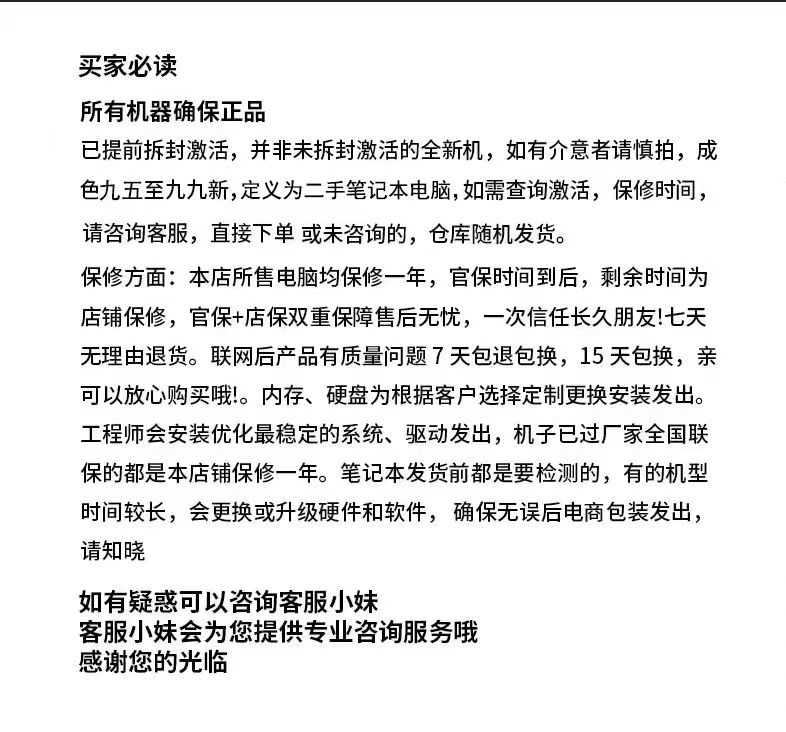 买家必读

所有机器确保正品

已提前拆封激活，并非未拆封激活的全新机，如有介意者请慎拍，成色九五至九九新,定义为二手笔记本电脑,如需查询激活，保修时间，请咨询客服，直接下单 或未咨询的，仓库随机发货。

保修方面：本店所售电脑均保修一年，官保时间到后，剩余时间为店铺保修，官保+店保双重保障售后无忧，一次信任长久朋友!七天无理由退货。联网后产品有质量问题 7 天包退包换，15 天包换，亲可以放心购买哦!。内存、硬盘为根据客户选择定制更换安装发出。工程师会安装优化最稳定的系统、驱动发出，机子已过厂家全国联保的都是本店铺保修一年。笔记本发货前都是要检测的，有的机型时间较长，会更换或升级硬件和软件， 确保无误后电商包装发出，请知晓

如有疑惑可以咨询客服小妹
客服小妹会为您提供专业咨询服务哦
感谢您的光临